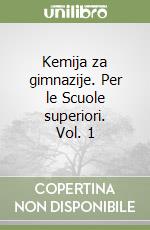 unilibro

Kemija za gimnazije. Per le Scuole superiori. Vol. 1

COPERTINA NON DISPONIBILE